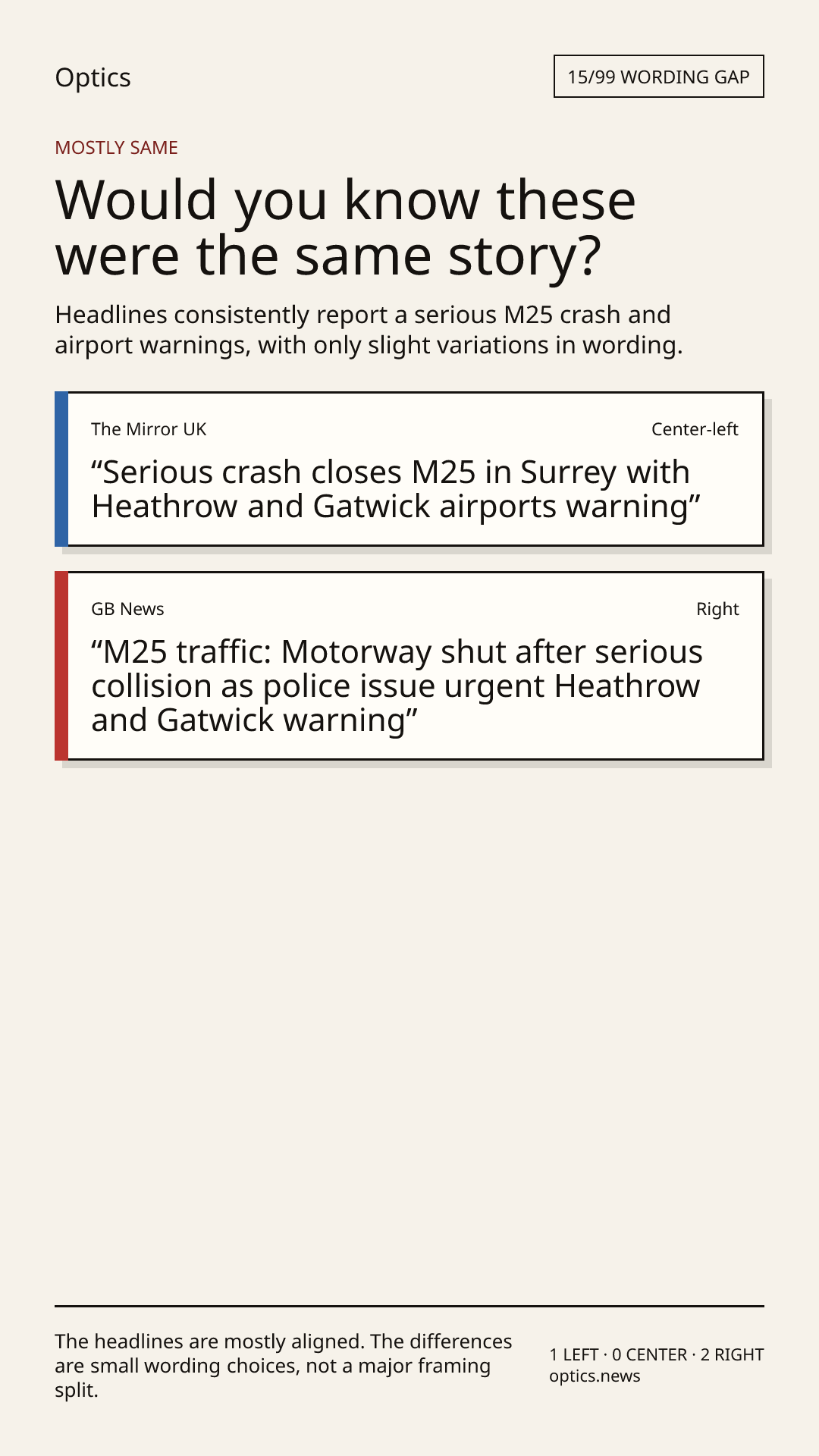 Optics

15/99 WORDING GAP

MOSTLY SAME

Would you know these were the same story?

Headlines consistently report a serious M25 crash and airport warnings, with only slight variations in wording.

The Mirror UK

Center-left

"Serious crash closes M25 in Surrey with Heathrow and Gatwick airports warning"

GB News

Right

"M25 traffic: Motorway shut after serious collision as police issue urgent Heathrow and Gatwick warning"

The headlines are mostly aligned. The differences are small wording choices, not a major framing split.

1 LEFT · 0 CENTER · 2 RIGHT
optics.news